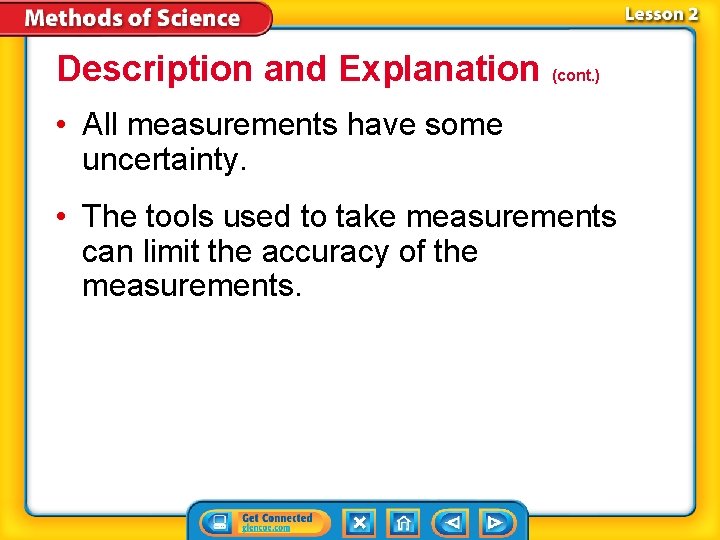 Methods of Science

Lesson 2

Description and Explanation (cont.)

• All measurements have some uncertainty.

• The tools used to take measurements can limit the accuracy of the measurements.

Get Connected glencoe.com